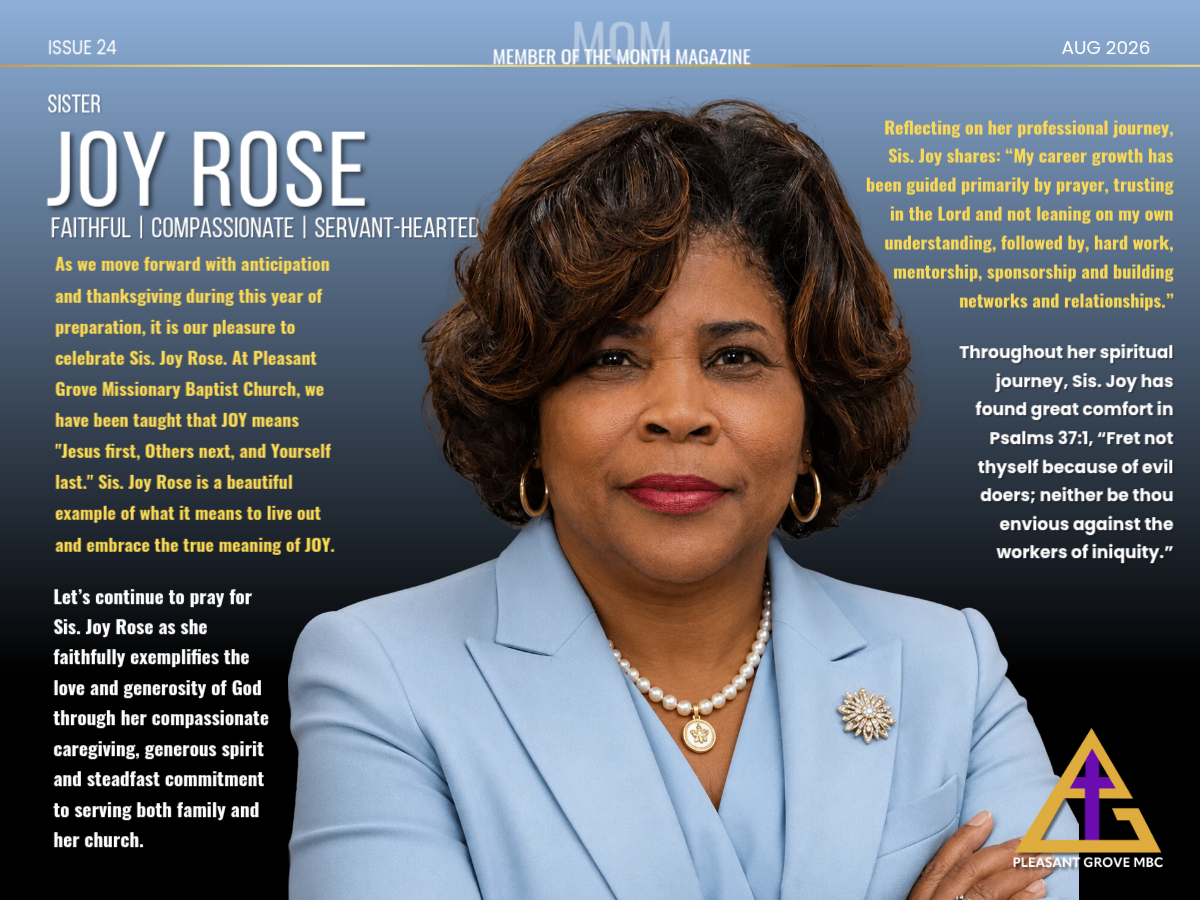 ISSUE 24

MOM
MEMBER OF THE MONTH MAGAZINE

AUG 2026

SISTER
JOY ROSE
FAITHFUL | COMPASSIONATE | SERVANT-HEARTED

As we move forward with anticipation and thanksgiving during this year of preparation, it is our pleasure to celebrate Sis. Joy Rose. At Pleasant Grove Missionary Baptist Church, we have been taught that JOY means "Jesus first, Others next, and Yourself last." Sis. Joy Rose is a beautiful example of what it means to live out and embrace the true meaning of JOY.

Let's continue to pray for Sis. Joy Rose as she faithfully exemplifies the love and generosity of God through her compassionate caregiving, generous spirit and steadfast commitment to serving both family and her church.

Reflecting on her professional journey, Sis. Joy shares: "My career growth has been guided primarily by prayer, trusting in the Lord and not leaning on my own understanding, followed by, hard work, mentorship, sponsorship and building networks and relationships."

Throughout her spiritual journey, Sis. Joy has found great comfort in Psalms 37:1, "Fret not thyself because of evil doers; neither be thou envious against the workers of iniquity."

PLEASANT GROVE MBC